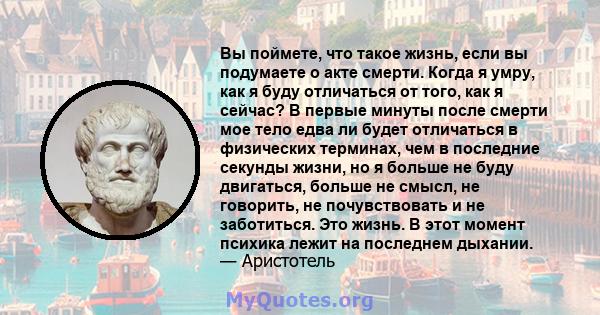 Вы поймете, что такое жизнь, если вы подумаете о акте смерти. Когда я умру, как я буду отличаться от того, как я сейчас? В первые минуты после смерти мое тело едва ли будет отличаться в физических терминах, чем в последние секунды жизни, но я больше не буду двигаться, больше не смысл, не говорить, не почувствовать и не заботиться. Это жизнь. В этот момент психика лежит на последнем дыхании.
— Аристотель

MyQuotes.org